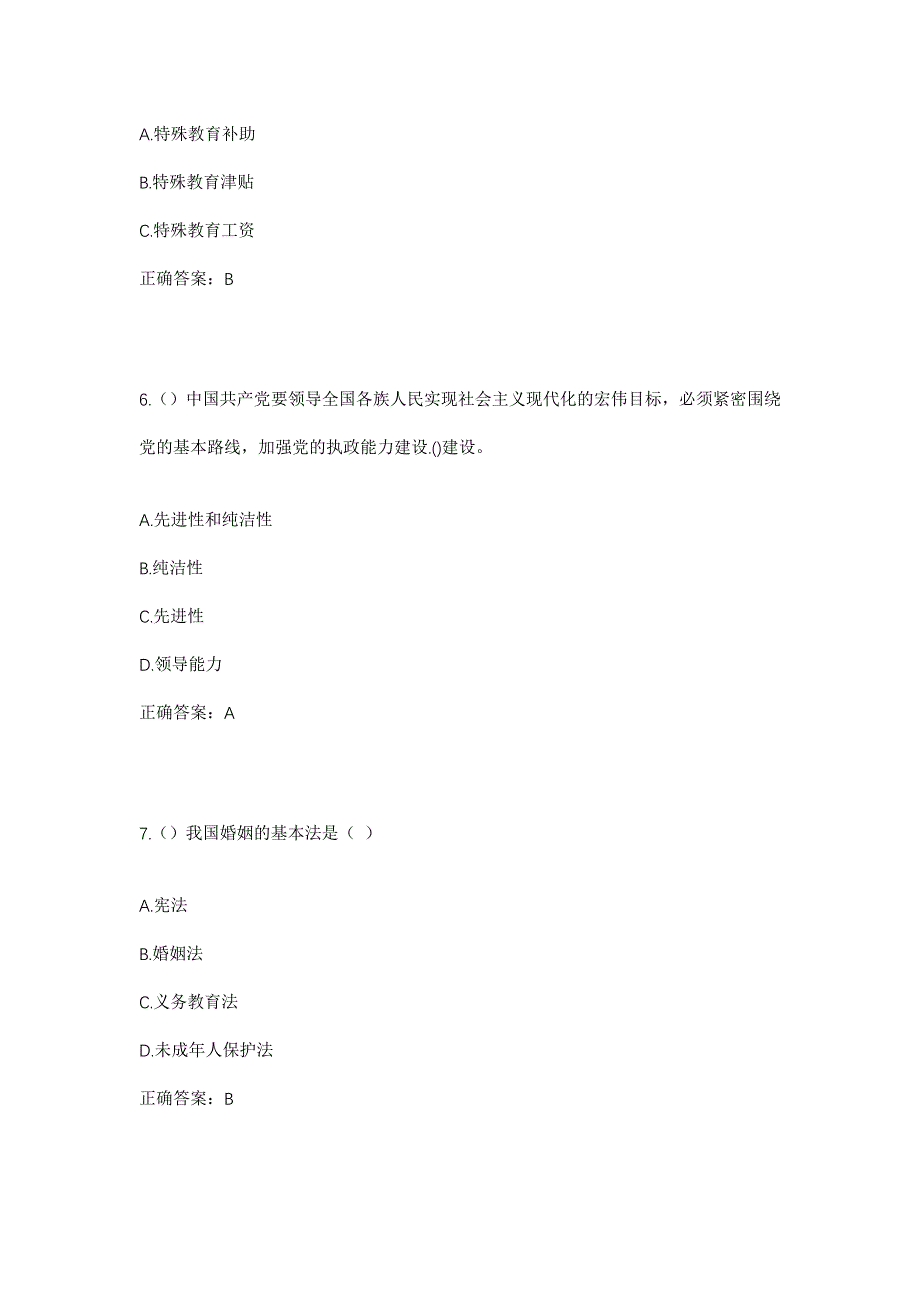 A.特殊教育补助

B.特殊教育津贴

C.特殊教育工资

正确答案：B

6.（）中国共产党要领导全国各族人民实现社会主义现代化的宏伟目标，必须紧密围绕党的基本路线，加强党的执政能力建设.()建设。

A.先进性和纯洁性

B.纯洁性

C.先进性

D.领导能力

正确答案：A

7.（）我国婚姻的基本法是（ ）

A.宪法

B.婚姻法

C.义务教育法

D.未成年人保护法

正确答案：B